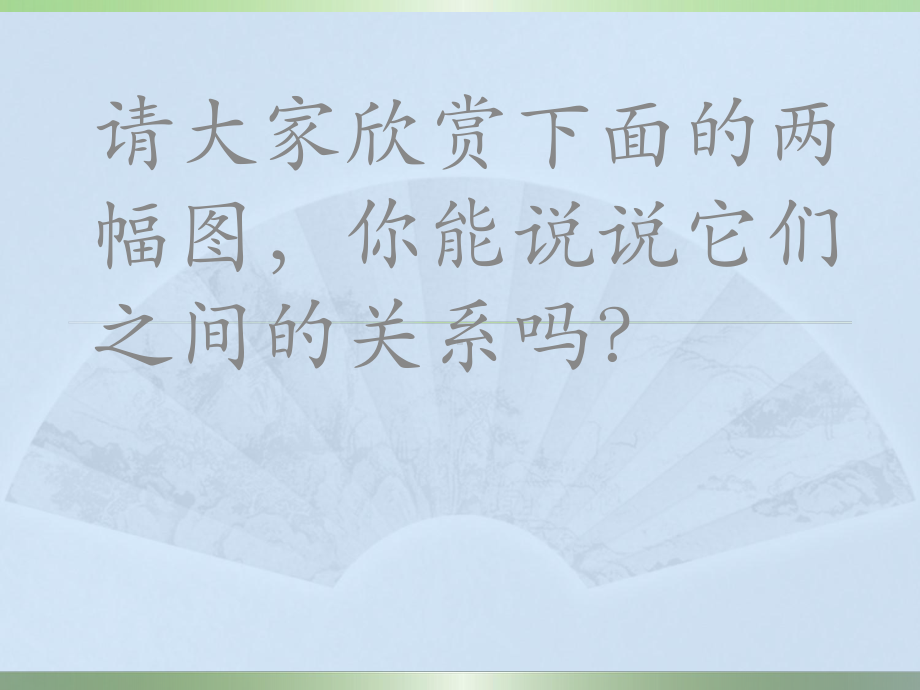 请大家欣赏下面的两幅图，你能说说它们之间的关系吗?